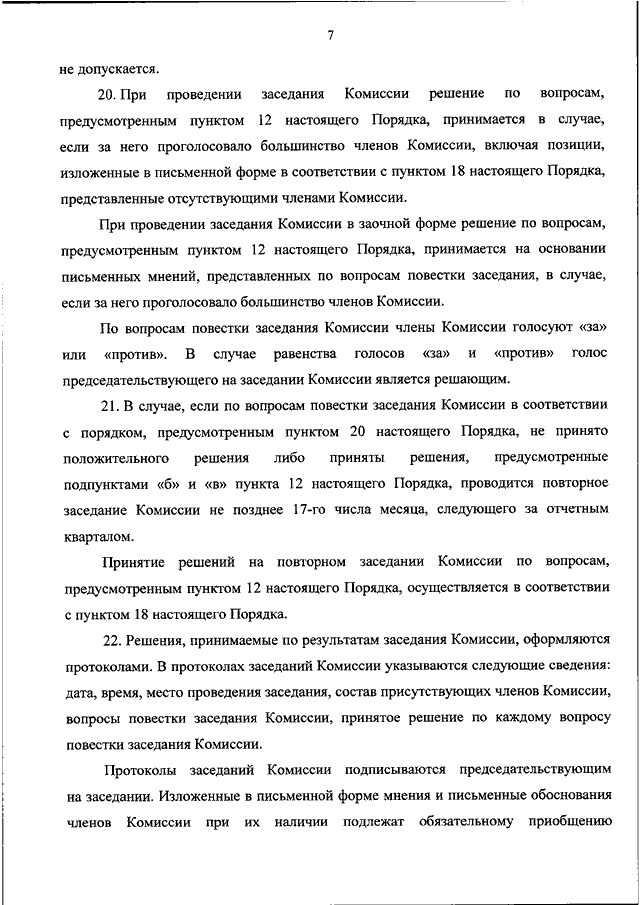 7

не допускается.

20. При проведении заседания Комиссии решение по вопросам, предусмотренным пунктом 12 настоящего Порядка, принимается в случае, если за него проголосовало большинство членов Комиссии, включая позиции, изложенные в письменной форме в соответствии с пунктом 18 настоящего Порядка, представленные отсутствующими членами Комиссии.

При проведении заседания Комиссии в заочной форме решение по вопросам, предусмотренным пунктом 12 настоящего Порядка, принимается на основании письменных мнений, представленных по вопросам повестки заседания, в случае, если за него проголосовало большинство членов Комиссии.

По вопросам повестки заседания Комиссии члены Комиссии голосуют «за» или «против». В случае равенства голосов «за» и «против» голос председательствующего на заседании Комиссии является решающим.

21. В случае, если по вопросам повестки заседания Комиссии в соответствии с порядком, предусмотренным пунктом 20 настоящего Порядка, не принято положительного решения либо приняты решения, предусмотренные подпунктами «б» и «в» пункта 12 настоящего Порядка, проводится повторное заседание Комиссии не позднее 17-го числа месяца, следующего за отчетным кварталом.

Принятие решений на повторном заседании Комиссии по вопросам, предусмотренным пунктом 12 настоящего Порядка, осуществляется в соответствии с пунктом 18 настоящего Порядка.

22. Решения, принимаемые по результатам заседания Комиссии, оформляются протоколами. В протоколах заседаний Комиссии указываются следующие сведения: дата, время, место проведения заседания, состав присутствующих членов Комиссии, вопросы повестки заседания Комиссии, принятое решение по каждому вопросу повестки заседания Комиссии.

Протоколы заседаний Комиссии подписываются председательствующим на заседании. Изложенные в письменной форме мнения и письменные обоснования членов Комиссии при их наличии подлежат обязательному приобщению